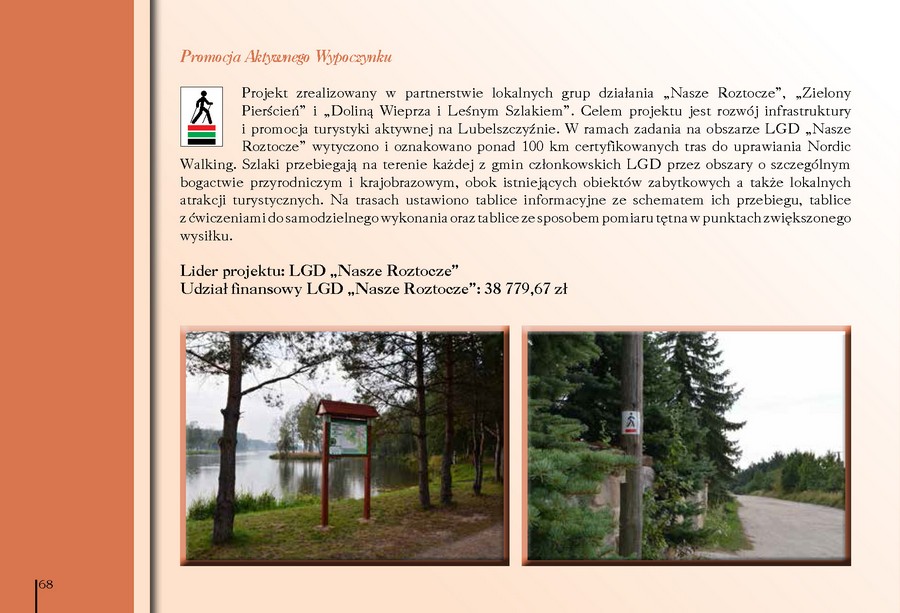 Promocja Aktywnego Wypoczynku

Projekt zrealizowany w partnerstwie lokalnych grup działania „Nasze Roztocze", „Zielony Pierścień" i „Doliną Wieprza i Leśnym Szlakiem". Celem projektu jest rozwój infrastruktury i promocja turystyki aktywnej na Lubelszczyźnie. W ramach zadania na obszarze LGD „Nasze Roztocze" wytyczono i oznakowano ponad 100 km certyfikowanych tras do uprawiania Nordic Walking. Szlaki przebiegają na terenie każdej z gmin członkowskich LGD przez obszary o szczególnym bogactwie przyrodniczym i krajobrazowym, obok istniejących obiektów zabytkowych a także lokalnych atrakcji turystycznych. Na trasach ustawiono tablice informacyjne ze schematem ich przebiegu, tablice z ćwiczeniami do samodzielnego wykonania oraz tablice ze sposobem pomiaru tętna w punktach zwiększonego wysiłku.

Lider projektu: LGD „Nasze Roztocze"
Udział finansowy LGD „Nasze Roztocze": 38 779,67 zł

68